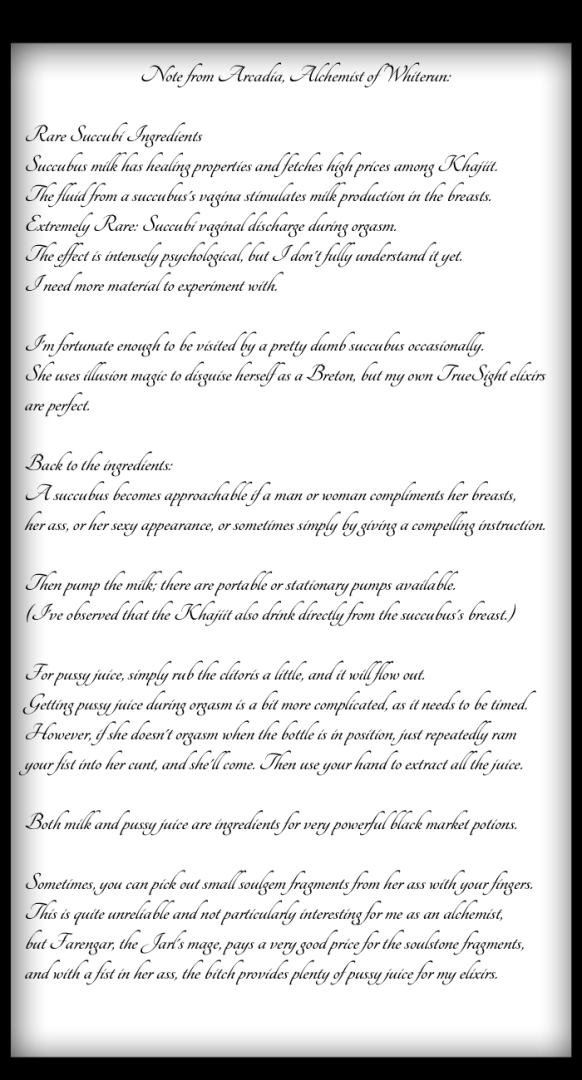 Note from Arcadia, Alchemist of Whiterun:

Rare Succubi Ingredients
Succubus milk has healing properties and fetches high prices among Khajiit.
The fluid from a succubus's vagina stimulates milk production in the breasts.
Extremely Rare: Succubi vaginal discharge during orgasm.
The effect is intensely psychological, but I don't fully understand it yet.
I need more material to experiment with.

I'm fortunate enough to be visited by a pretty dumb succubus occasionally.
She uses illusion magic to disguise herself as a Breton, but my own TrueSight elixirs are perfect.

Back to the ingredients:
A succubus becomes approachable if a man or woman compliments her breasts, her ass, or her sexy appearance, or sometimes simply by giving a compelling instruction.

Then pump the milk; there are portable or stationary pumps available.
(I've observed that the Khajiit also drink directly from the succubus's breast.)

For pussy juice, simply rub the clitoris a little, and it will flow out.
Getting pussy juice during orgasm is a bit more complicated, as it needs to be timed.
However, if she doesn't orgasm when the bottle is in position, just repeatedly ram your fist into her cunt, and she'll come. Then use your hand to extract all the juice.

Both milk and pussy juice are ingredients for very powerful black market potions.

Sometimes, you can pick out small soulgem fragments from her ass with your fingers.
This is quite unreliable and not particularly interesting for me as an alchemist, but Farengar, the Jarl's mage, pays a very good price for the soulstone fragments, and with a fist in her ass, the bitch provides plenty of pussy juice for my elixirs.